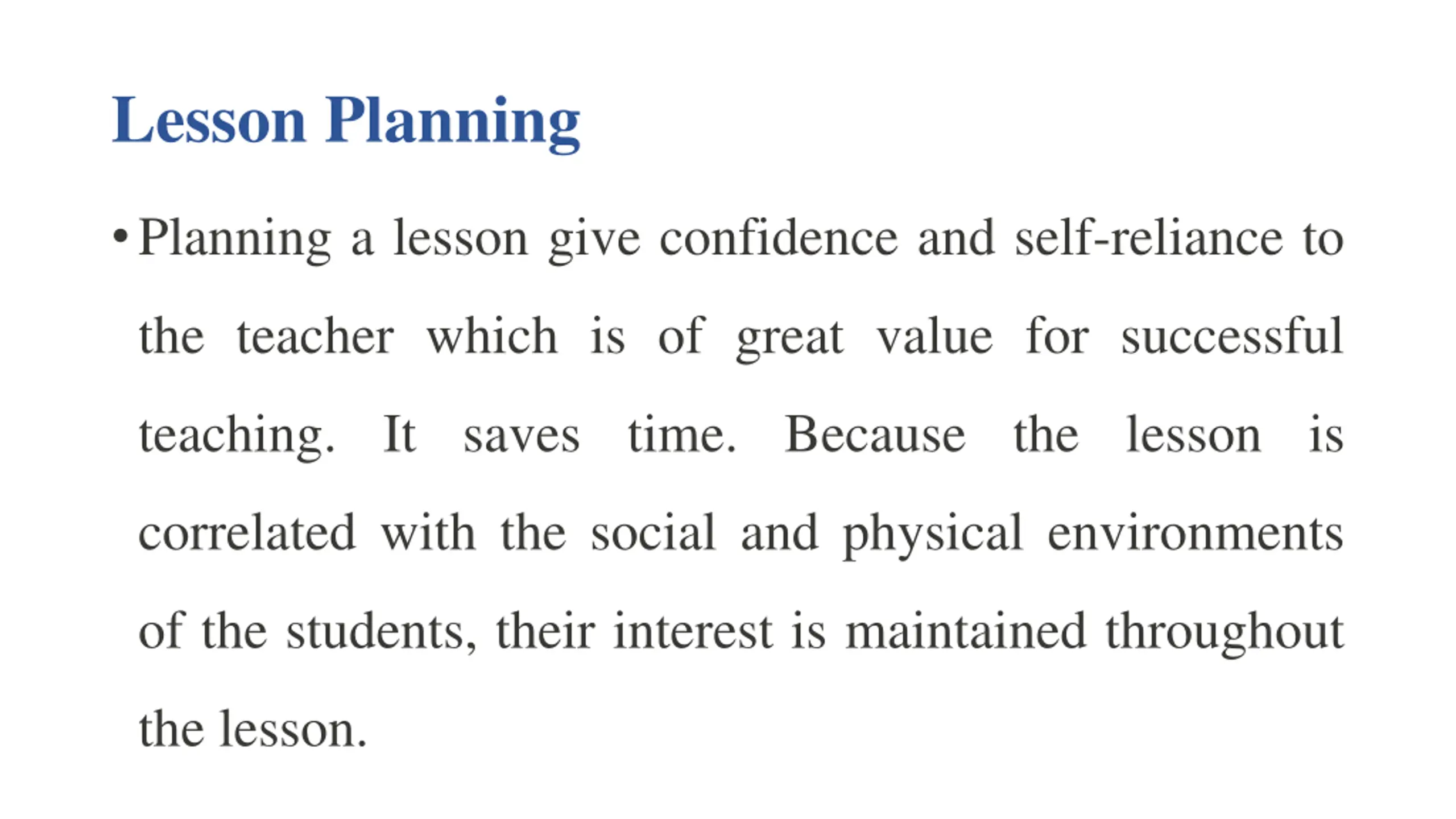 Lesson Planning

• Planning a lesson give confidence and self-reliance to the teacher which is of great value for successful teaching. It saves time. Because the lesson is correlated with the social and physical environments of the students, their interest is maintained throughout the lesson.